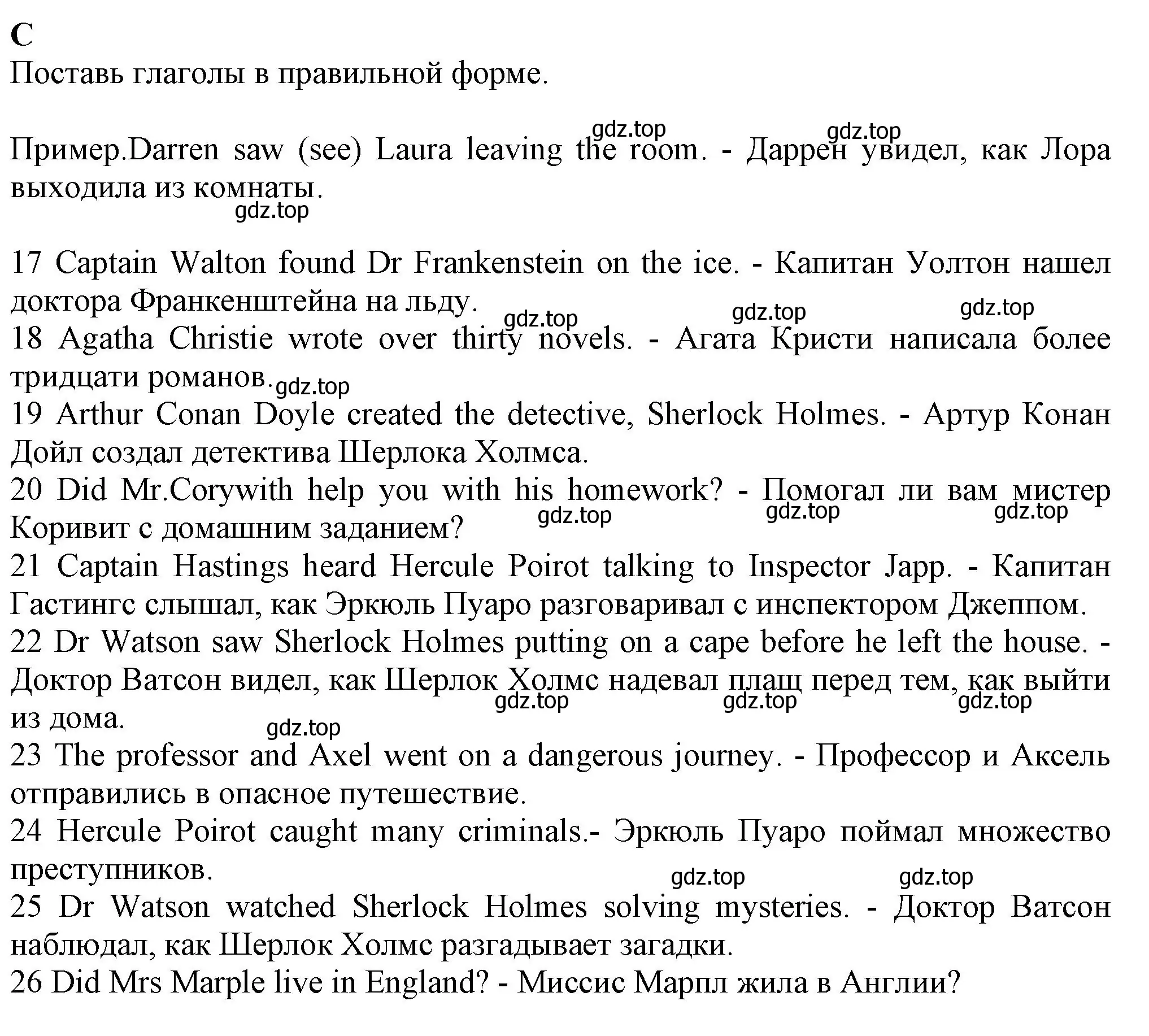 C
Поставь глаголы в правильной форме.

gdz.top gdz.top

Пример.Darren saw (see) Laura leaving the room. - Даррен увидел, как Лора выходила из комнаты.
gdz.top

17 Captain Walton found Dr Frankenstein on the ice. - Капитан Уолтон нашел доктора Франкенштейна на льду.
gdz.top gdz.top gdz.top
18 Agatha Christie wrote over thirty novels. - Агата Кристи написала более тридцати романов.
gdz.top
19 Arthur Conan Doyle created the detective, Sherlock Holmes. - Артур Конан Дойл создал детектива Шерлока Холмса.
20 Did Mr.Corywith help you with his homework? - Помогал ли вам мистер Коривит с домашним заданием?
gdz.top gdz.top gdz.top
21 Captain Hastings heard Hercule Poirot talking to Inspector Japp. - Капитан Гастингс слышал, как Эркюль Пуаро разговаривал с инспектором Джеппом.
22 Dr Watson saw Sherlock Holmes putting on a cape before he left the house. - Доктор Ватсон видел, как Шерлок Холмс надевал плащ перед тем, как выйти из дома.
gdz.top gdz.top gdz.top
gdz.top
23 The professor and Axel went on a dangerous journey. - Профессор и Аксель отправились в опасное путешествие.
24 Hercule Poirot caught many criminals.- Эркюль Пуаро поймал множество преступников.
gdz.top gdz.top
25 Dr Watson watched Sherlock Holmes solving mysteries. - Доктор Ватсон наблюдал, как Шерлок Холмс разгадывает загадки.
26 Did Mrs Marple live in England? - Миссис Марпл жила в Англии?